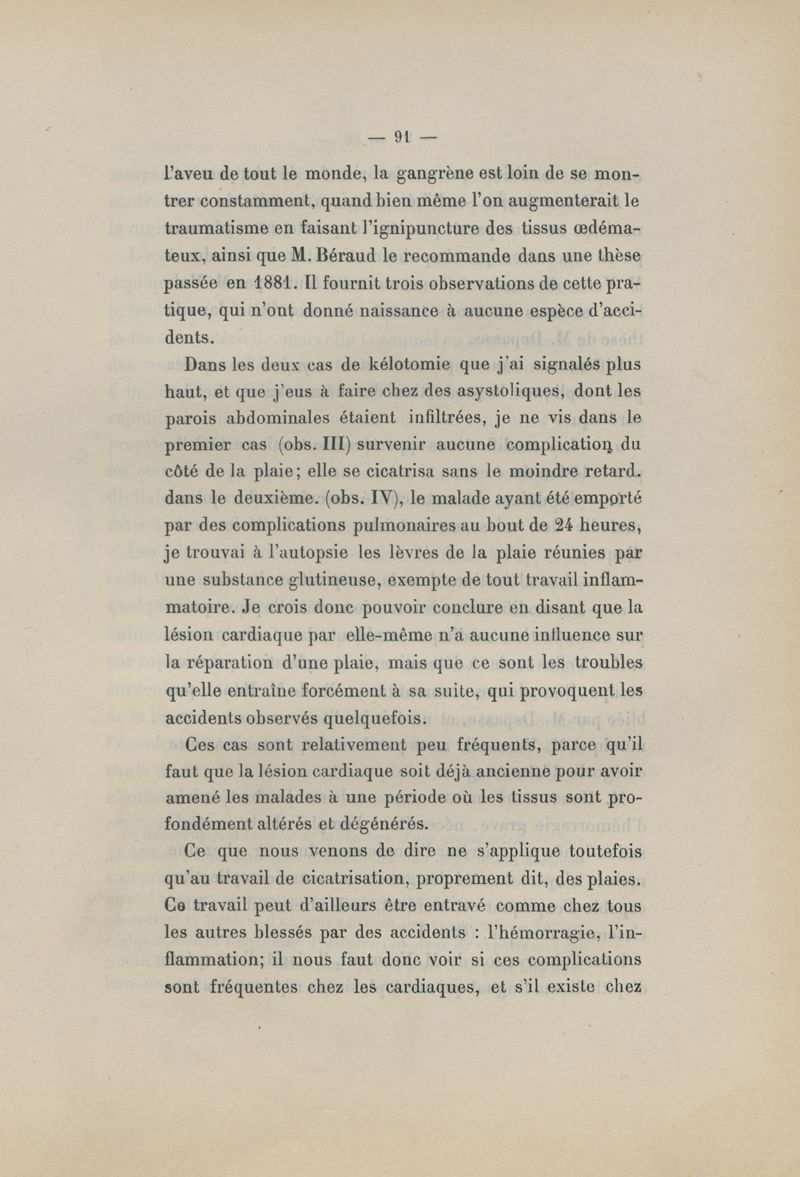 — 91 —

l'aveu de tout le monde, la gangrène est loin de se montrer constamment, quand bien même l'on augmenterait le traumatisme en faisant l'ignipuncture des tissus œdémateux, ainsi que M. Béraud le recommande dans une thèse passée en 1881. Il fournit trois observations de cette pratique, qui n'ont donné naissance à aucune espèce d'accidents.

Dans les deux cas de kélotomie que j'ai signalés plus haut, et que j'eus à faire chez des asystoliques, dont les parois abdominales étaient infiltrées, je ne vis dans le premier cas (obs. III) survenir aucune complication du côté de la plaie; elle se cicatrisa sans le moindre retard. dans le deuxième. (obs. IV), le malade ayant été emporté par des complications pulmonaires au bout de 24 heures, je trouvai à l'autopsie les lèvres de la plaie réunies par une substance glutineuse, exempte de tout travail inflammatoire. Je crois donc pouvoir conclure en disant que la lésion cardiaque par elle-même n'a aucune influence sur la réparation d'une plaie, mais que ce sont les troubles qu'elle entraîne forcément à sa suite, qui provoquent les accidents observés quelquefois.

Ces cas sont relativement peu fréquents, parce qu'il faut que la lésion cardiaque soit déjà ancienne pour avoir amené les malades à une période où les tissus sont profondément altérés et dégénérés.

Ce que nous venons de dire ne s'applique toutefois qu'au travail de cicatrisation, proprement dit, des plaies. Ce travail peut d'ailleurs être entravé comme chez tous les autres blessés par des accidents : l'hémorragie, l'inflammation; il nous faut donc voir si ces complications sont fréquentes chez les cardiaques, et s'il existe chez